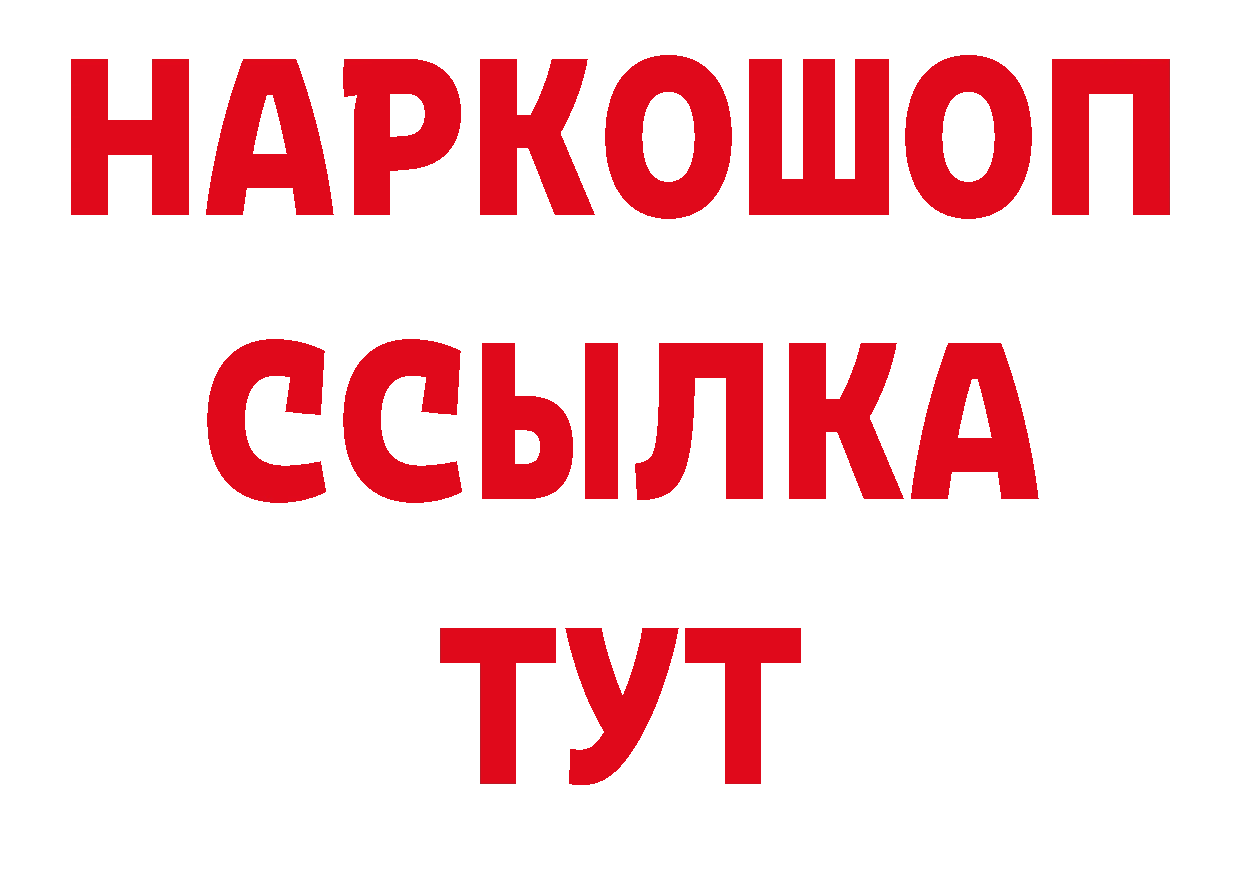 НАРКОШОП
ССЫЛКА
ТУТ